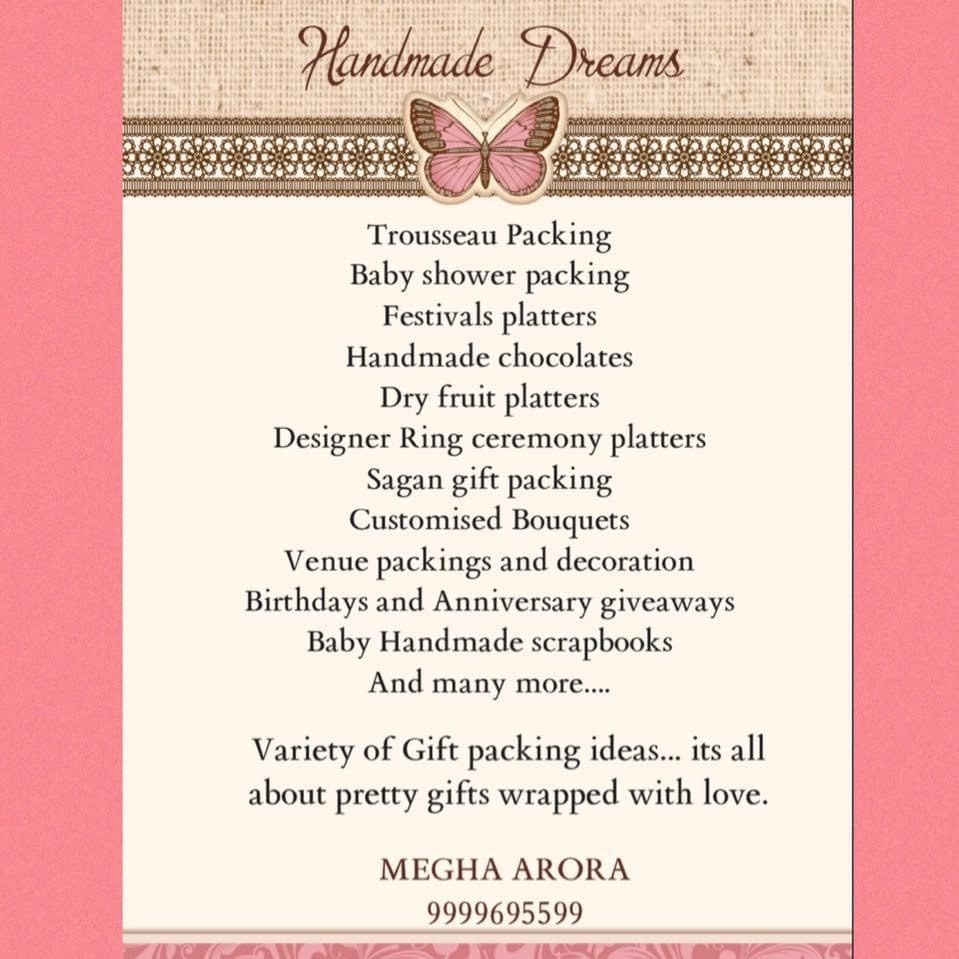 Handmade Dreams

Trousseau Packing
Baby shower packing
Festivals platters
Handmade chocolates
Dry fruit platters
Designer Ring ceremony platters
Sagan gift packing
Customised Bouquets
Venue packings and decoration
Birthdays and Anniversary giveaways
Baby Handmade scrapbooks
And many more....

Variety of Gift packing ideas... its all about pretty gifts wrapped with love.

MEGHA ARORA
9999695599